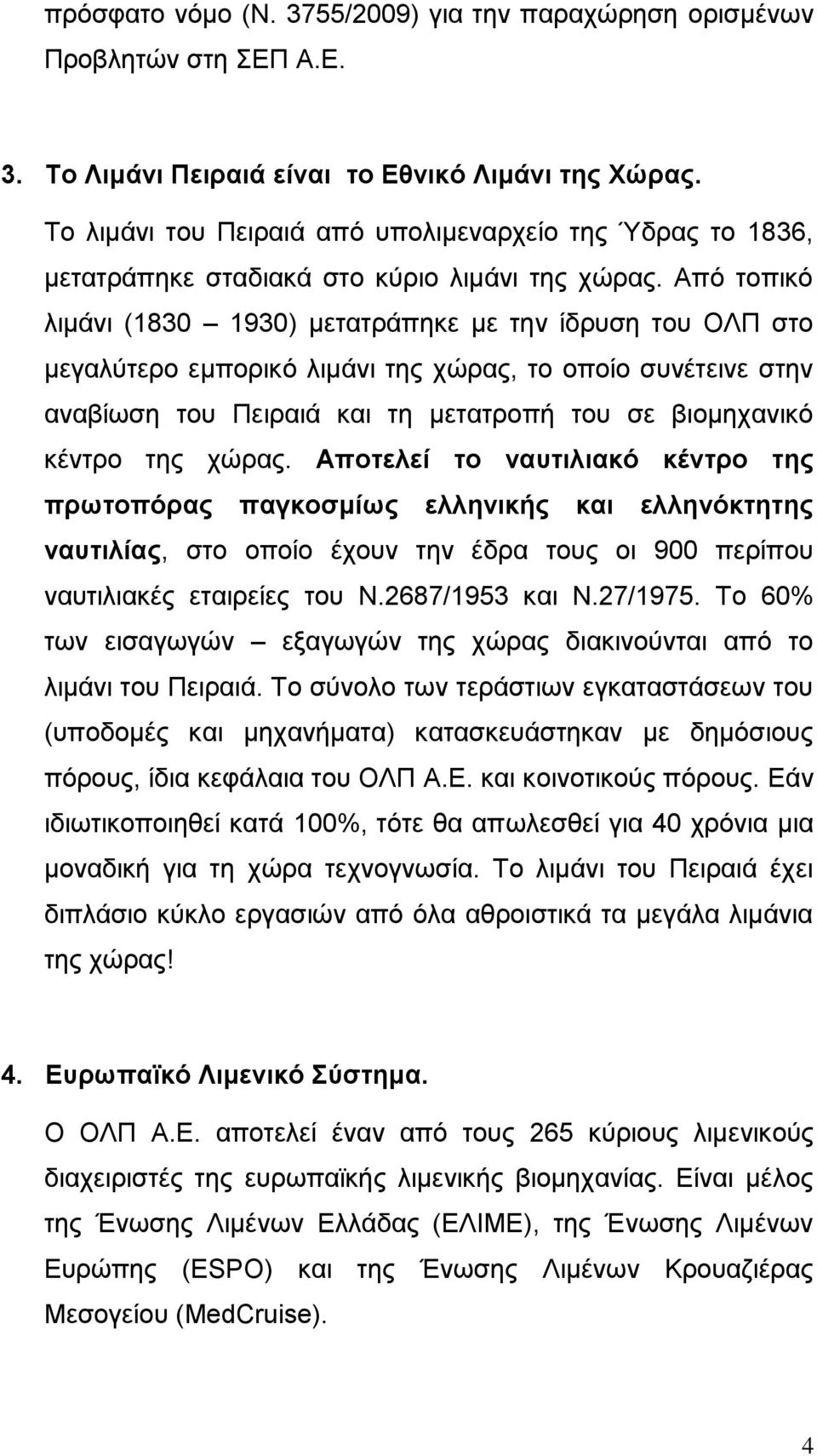 πρόσφατο νόμο (Ν. 3755/2009) για την παραχώρηση ορισμένων Προβλητών στη ΣΕΠ Α.Ε.

3. Το Λιμάνι Πειραιά είναι το Εθνικό Λιμάνι της Χώρας.

Το λιμάνι του Πειραιά από υπολιμεναρχείο της Ύδρας το 1836, μετατράπηκε σταδιακά στο κύριο λιμάνι της χώρας. Από τοπικό λιμάνι (1830 – 1930) μετατράπηκε με την ίδρυση του ΟΛΠ στο μεγαλύτερο εμπορικό λιμάνι της χώρας, το οποίο συνέτεινε στην αναβίωση του Πειραιά και τη μετατροπή του σε βιομηχανικό κέντρο της χώρας. Αποτελεί το ναυτιλιακό κέντρο της πρωτοπόρας παγκοσμίως ελληνικής και ελληνόκτητης ναυτιλίας, στο οποίο έχουν την έδρα τους οι 900 περίπου ναυτιλιακές εταιρείες του Ν.2687/1953 και Ν.27/1975. Το 60% των εισαγωγών – εξαγωγών της χώρας διακινούνται από το λιμάνι του Πειραιά. Το σύνολο των τεράστιων εγκαταστάσεων του (υποδομές και μηχανήματα) κατασκευάστηκαν με δημόσιους πόρους, ίδια κεφάλαια του ΟΛΠ Α.Ε. και κοινοτικούς πόρους. Εάν ιδιωτικοποιηθεί κατά 100%, τότε θα απωλεσθεί για 40 χρόνια μια μοναδική για τη χώρα τεχνογνωσία. Το λιμάνι του Πειραιά έχει διπλάσιο κύκλο εργασιών από όλα αθροιστικά τα μεγάλα λιμάνια της χώρας!

4. Ευρωπαϊκό Λιμενικό Σύστημα.

Ο ΟΛΠ Α.Ε. αποτελεί έναν από τους 265 κύριους λιμενικούς διαχειριστές της ευρωπαϊκής λιμενικής βιομηχανίας. Είναι μέλος της Ένωσης Λιμένων Ελλάδας (ΕΛΙΜΕ), της Ένωσης Λιμένων Ευρώπης (ESPO) και της Ένωσης Λιμένων Κρουαζιέρας Μεσογείου (MedCruise).

4